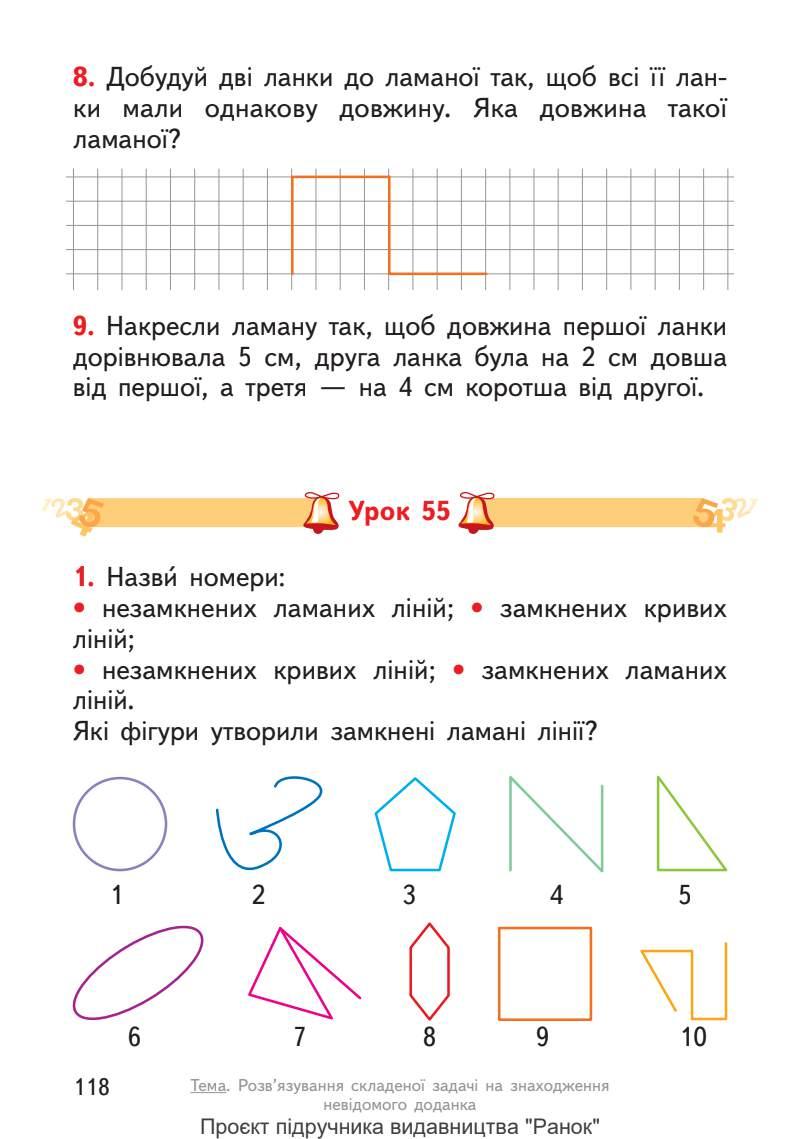 8. Добудуй дві ланки до ламаної так, щоб всі її ланки мали однакову довжину. Яка довжина такої ламаної?

9. Накресли ламану так, щоб довжина першої ланки дорівнювала 5 см, друга ланка була на 2 см довша від першої, а третя — на 4 см коротша від другої.

Урок 55

1. Назви́ номери:
• незамкнених ламаних ліній; • замкнених кривих ліній;
• незамкнених кривих ліній; • замкнених ламаних ліній.
Які фігури утворили замкнені ламані лінії?

1
2
3
4
5
6
7
8
9
10

118

Тема. Розв'язування складеної задачі на знаходження невідомого доданка

Проєкт підручника видавництва "Ранок"